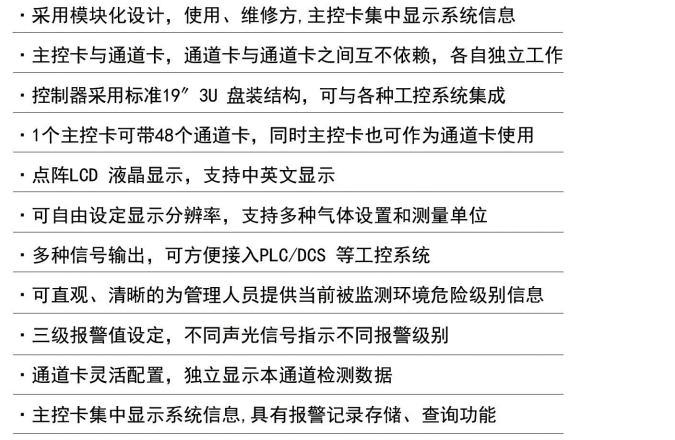 · 采用模块化设计，使用、维修方,主控卡集中显示系统信息

· 主控卡与通道卡，通道卡与通道卡之间互不依赖，各自独立工作

· 控制器采用标准19″ 3U 盘装结构，可与各种工控系统集成

· 1个主控卡可带48个通道卡，同时主控卡也可作为通道卡使用

· 点阵LCD 液晶显示，支持中英文显示

· 可自由设定显示分辨率，支持多种气体设置和测量单位

· 多种信号输出，可方便接入PLC/DCS 等工控系统

· 可直观、清晰的为管理人员提供当前被监测环境危险级别信息

· 三级报警值设定，不同声光信号指示不同报警级别

· 通道卡灵活配置，独立显示本通道检测数据

· 主控卡集中显示系统信息,具有报警记录存储、查询功能